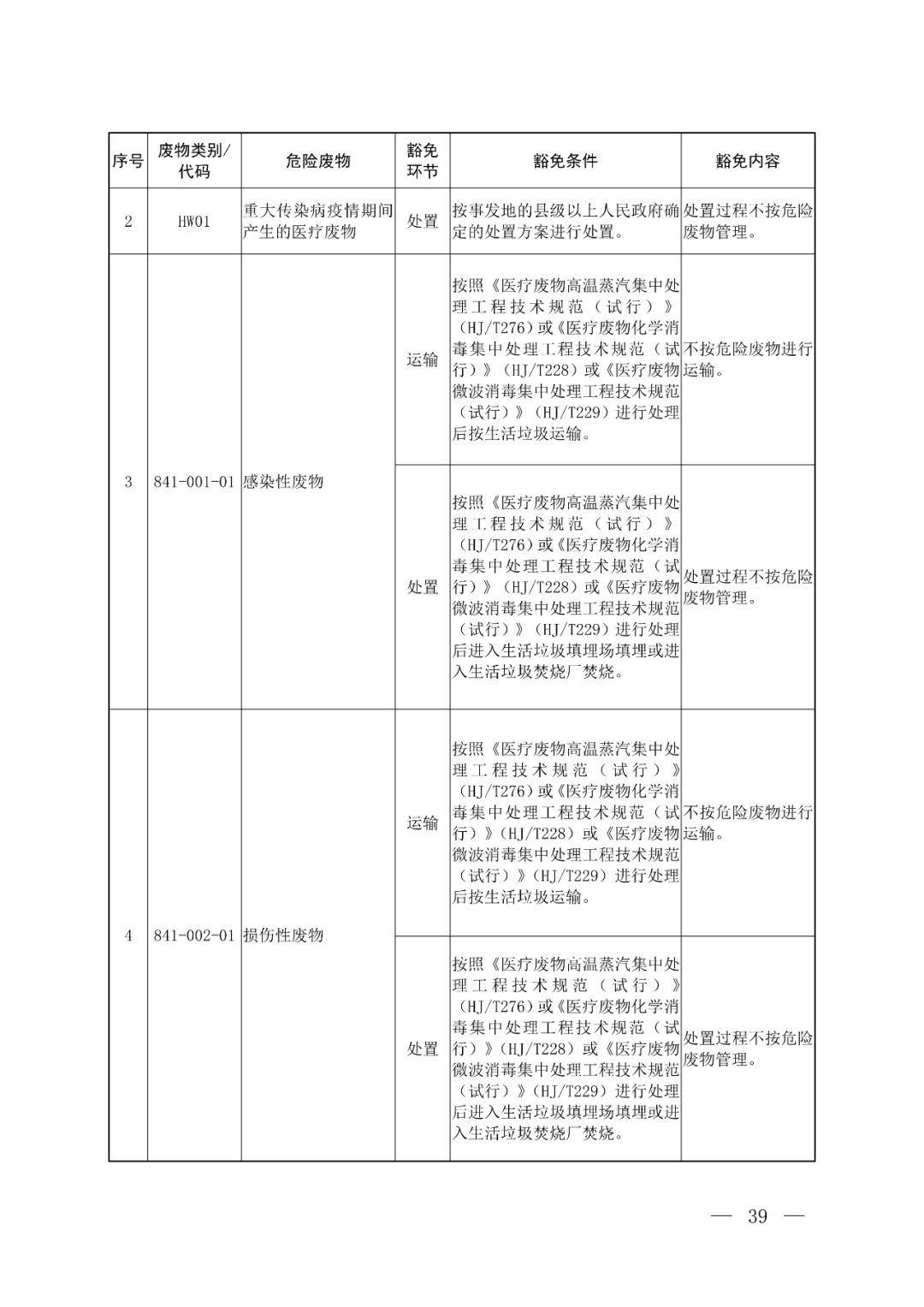 | 序号 | 废物类别/代码 | 危险废物 | 豁免环节 | 豁免条件 | 豁免内容 |
|---|---|---|---|---|---|
| 2 | HW01 | 重大传染病疫情期间产生的医疗废物 | 处置 | 按事发地的县级以上人民政府确定的处置方案进行处置。 | 处置过程不按危险废物管理。 |
| 3 | 841-001-01 | 感染性废物 | 运输 | 按照《医疗废物高温蒸汽集中处理工程技术规范（试行）》（HJ/T276）或《医疗废物化学消毒集中处理工程技术规范（试行）》（HJ/T228）或《医疗废物微波消毒集中处理工程技术规范（试行）》（HJ/T229）进行处理后按生活垃圾运输。 | 不按危险废物进行运输。 |
| | | | 处置 | 按照《医疗废物高温蒸汽集中处理工程技术规范（试行）》（HJ/T276）或《医疗废物化学消毒集中处理工程技术规范（试行）》（HJ/T228）或《医疗废物微波消毒集中处理工程技术规范（试行）》（HJ/T229）进行处理后进入生活垃圾填埋场填埋或进入生活垃圾焚烧厂焚烧。 | 处置过程不按危险废物管理。 |
| 4 | 841-002-01 | 损伤性废物 | 运输 | 按照《医疗废物高温蒸汽集中处理工程技术规范（试行）》（HJ/T276）或《医疗废物化学消毒集中处理工程技术规范（试行）》（HJ/T228）或《医疗废物微波消毒集中处理工程技术规范（试行）》（HJ/T229）进行处理后按生活垃圾运输。 | 不按危险废物进行运输。 |
| | | | 处置 | 按照《医疗废物高温蒸汽集中处理工程技术规范（试行）》（HJ/T276）或《医疗废物化学消毒集中处理工程技术规范（试行）》（HJ/T228）或《医疗废物微波消毒集中处理工程技术规范（试行）》（HJ/T229）进行处理后进入生活垃圾填埋场填埋或进入生活垃圾焚烧厂焚烧。 | 处置过程不按危险废物管理。 |

— 39 —